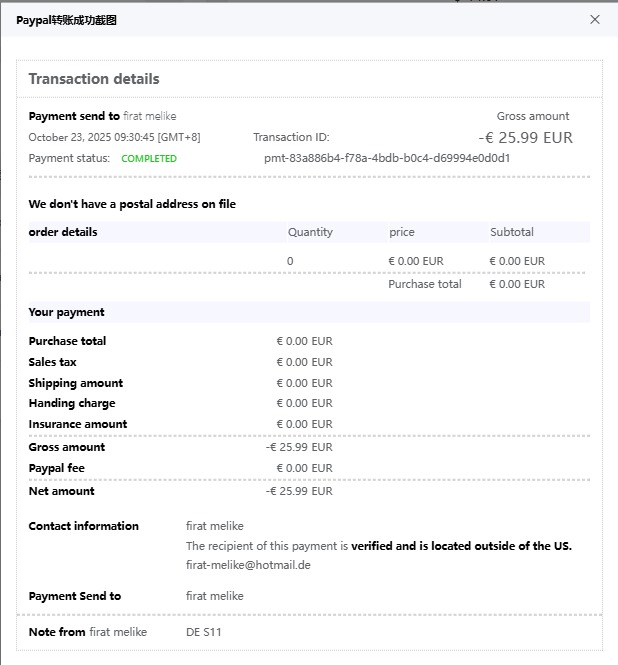 Paypal转账成功截图

×

Transaction details

Payment send to firat melike

Gross amount

October 23, 2025 09:30:45 [GMT+8]

Transaction ID:

-€ 25.99 EUR

Payment status: COMPLETED

pmt-83a886b4-f78a-4bdb-b0c4-d69994e0d0d1

We don't have a postal address on file

| order details | Quantity | price | Subtotal |
|---|---|---|---|
| | 0 | € 0.00 EUR | € 0.00 EUR |
| | | Purchase total | € 0.00 EUR |

Your payment

| | |
|---|---|
| Purchase total | € 0.00 EUR |
| Sales tax | € 0.00 EUR |
| Shipping amount | € 0.00 EUR |
| Handing charge | € 0.00 EUR |
| Insurance amount | € 0.00 EUR |
| Gross amount | -€ 25.99 EUR |
| Paypal fee | € 0.00 EUR |
| Net amount | -€ 25.99 EUR |

Contact information

firat melike

The recipient of this payment is verified and is located outside of the US.

firat-melike@hotmail.de

Payment Send to

firat melike

Note from firat melike

DE S11